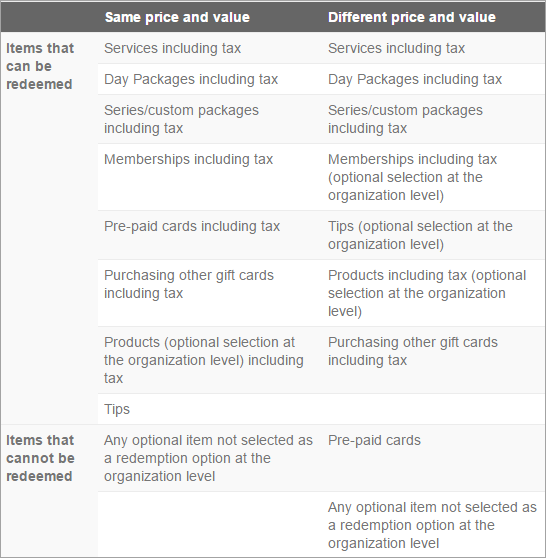 | | Same price and value | Different price and value |
|---|---|---|
| Items that can be redeemed | Services including tax | Services including tax |
| | Day Packages including tax | Day Packages including tax |
| | Series/custom packages including tax | Series/custom packages including tax |
| | Memberships including tax | Memberships including tax (optional selection at the organization level) |
| | Pre-paid cards including tax | Tips (optional selection at the organization level) |
| | Purchasing other gift cards including tax | Products including tax (optional selection at the organization level) |
| | Products (optional selection at the organization level) including tax | Purchasing other gift cards including tax |
| | Tips | |
| Items that cannot be redeemed | Any optional item not selected as a redemption option at the organization level | Pre-paid cards |
| | | Any optional item not selected as a redemption option at the organization level |